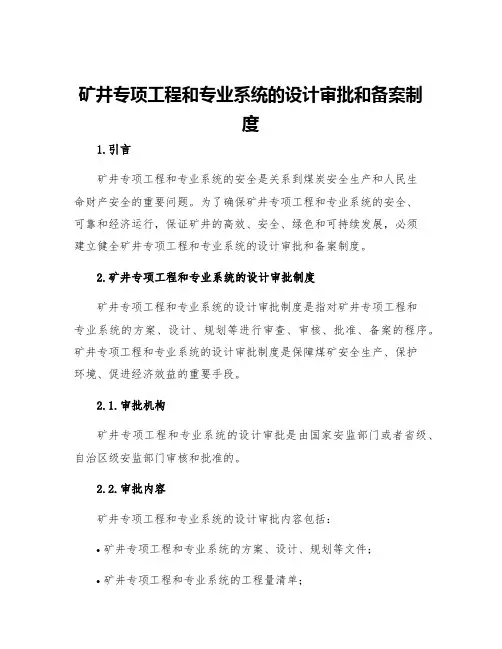 矿井专项工程和专业系统的设计审批和备案制度

1.引言

矿井专项工程和专业系统的安全是关系到煤炭安全生产和人民生命财产安全的重要问题。为了确保矿井专项工程和专业系统的安全、可靠和经济运行，保证矿井的高效、安全、绿色和可持续发展，必须建立健全矿井专项工程和专业系统的设计审批和备案制度。

2.矿井专项工程和专业系统的设计审批制度

矿井专项工程和专业系统的设计审批制度是指对矿井专项工程和专业系统的方案、设计、规划等进行审查、审核、批准、备案的程序。矿井专项工程和专业系统的设计审批制度是保障煤矿安全生产、保护环境、促进经济效益的重要手段。

2.1.审批机构

矿井专项工程和专业系统的设计审批是由国家安监部门或者省级、自治区级安监部门审核和批准的。

2.2.审批内容

矿井专项工程和专业系统的设计审批内容包括：

• 矿井专项工程和专业系统的方案、设计、规划等文件；

• 矿井专项工程和专业系统的工程量清单；